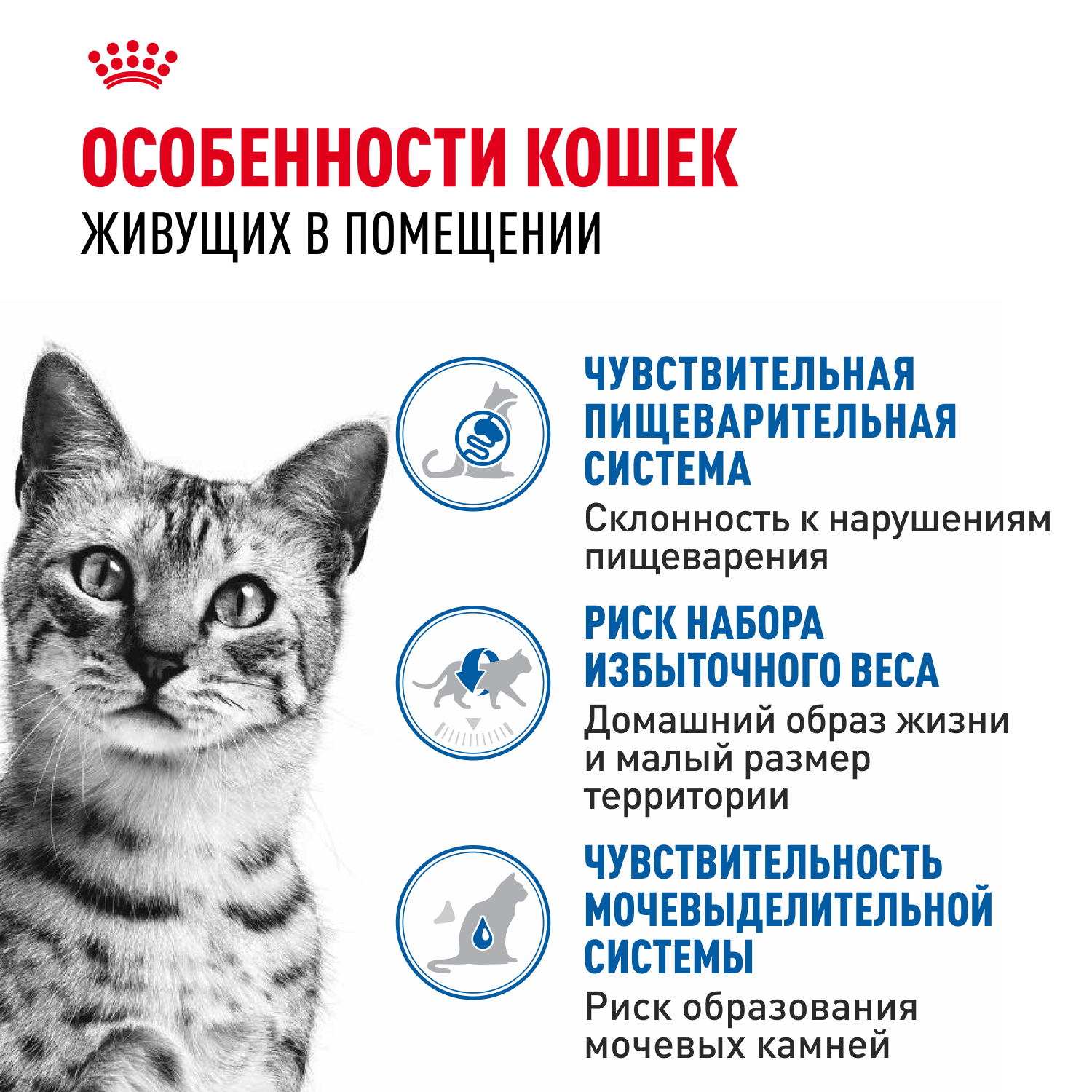 ОСОБЕННОСТИ КОШЕК
ЖИВУЩИХ В ПОМЕЩЕНИИ

ЧУВСТВИТЕЛЬНАЯ ПИЩЕВАРИТЕЛЬНАЯ СИСТЕМА

Склонность к нарушениям пищеварения

РИСК НАБОРА ИЗБЫТОЧНОГО ВЕСА

Домашний образ жизни и малый размер территории

ЧУВСТВИТЕЛЬНОСТЬ МОЧЕВЫДЕЛИТЕЛЬНОЙ СИСТЕМЫ

Риск образования мочевых камней